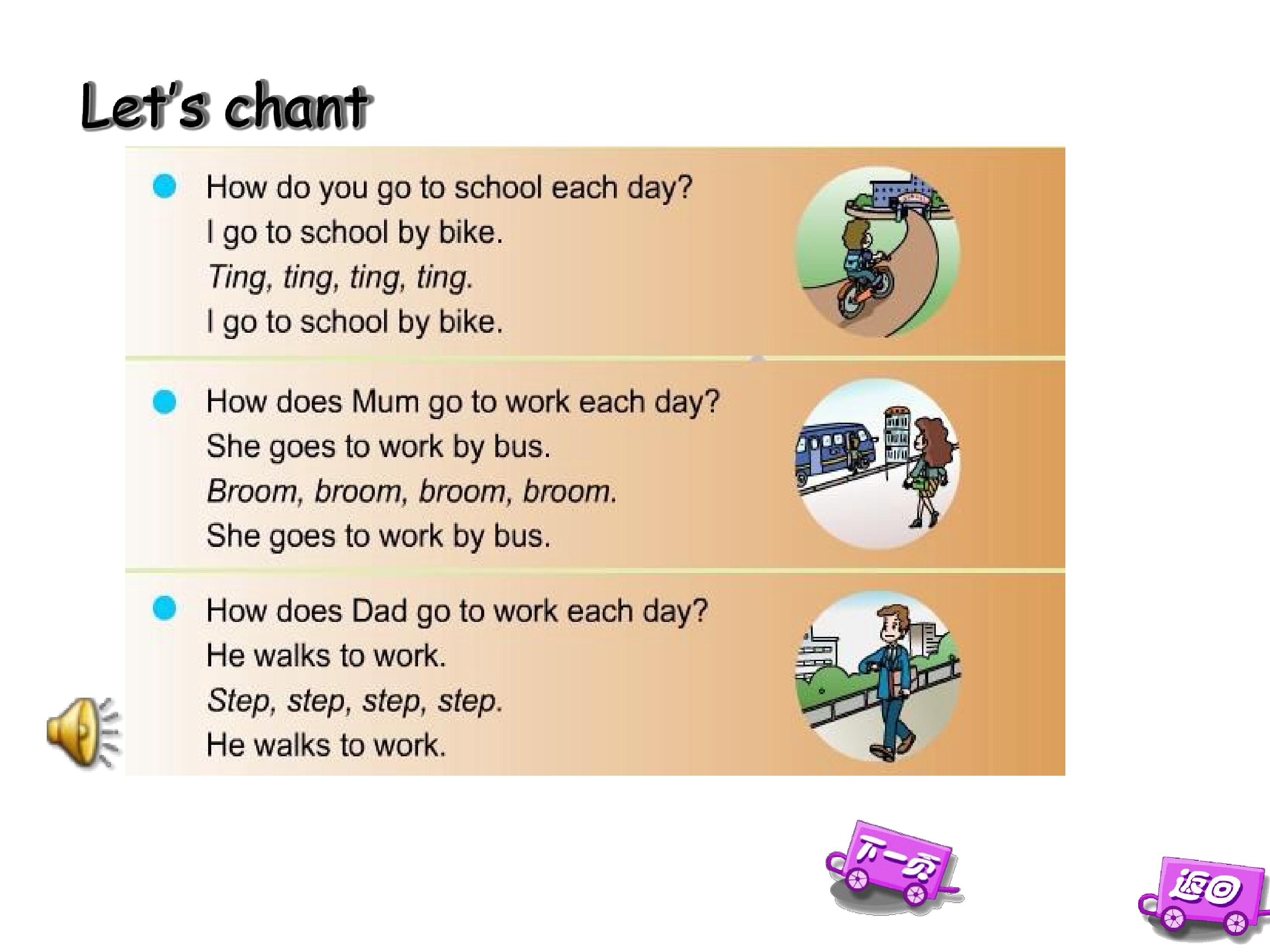 Let's chant

• How do you go to school each day?
I go to school by bike.
Ting, ting, ting, ting.
I go to school by bike.

• How does Mum go to work each day?
She goes to work by bus.
Broom, broom, broom, broom.
She goes to work by bus.

• How does Dad go to work each day?
He walks to work.
Step, step, step, step.
He walks to work.

下一页

返回